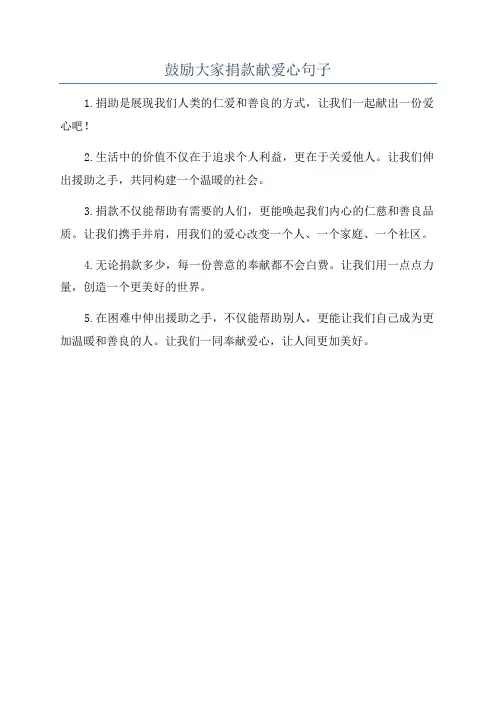 鼓励大家捐款献爱心句子

1.捐助是展现我们人类的仁爱和善良的方式，让我们一起献出一份爱心吧！

2.生活中的价值不仅在于追求个人利益，更在于关爱他人。让我们伸出援助之手，共同构建一个温暖的社会。

3.捐款不仅能帮助有需要的人们，更能唤起我们内心的仁慈和善良品质。让我们携手并肩，用我们的爱心改变一个人、一个家庭、一个社区。

4.无论捐款多少，每一份善意的奉献都不会白费。让我们用一点点力量，创造一个更美好的世界。

5.在困难中伸出援助之手，不仅能帮助别人，更能让我们自己成为更加温暖和善良的人。让我们一同奉献爱心，让人间更加美好。